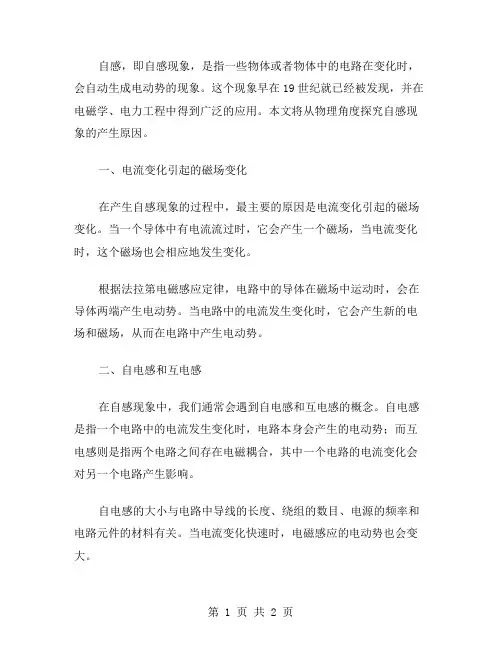 自感，即自感现象，是指一些物体或者物体中的电路在变化时，会自动生成电动势的现象。这个现象早在 19 世纪就已经被发现，并在电磁学、电力工程中得到广泛的应用。本文将从物理角度探究自感现象的产生原因。

一、电流变化引起的磁场变化

在产生自感现象的过程中，最主要的原因是电流变化引起的磁场变化。当一个导体中有电流流过时，它会产生一个磁场，当电流变化时，这个磁场也会相应地发生变化。

根据法拉第电磁感应定律，电路中的导体在磁场中运动时，会在导体两端产生电动势。当电路中的电流发生变化时，它会产生新的电场和磁场，从而在电路中产生电动势。

二、自电感和互电感

在自感现象中，我们通常会遇到自电感和互电感的概念。自电感是指一个电路中的电流发生变化时，电路本身会产生的电动势；而互电感则是指两个电路之间存在电磁耦合，其中一个电路的电流变化会对另一个电路产生影响。

自电感的大小与电路中导线的长度、绕组的数目、电源的频率和电路元件的材料有关。当电流变化快速时，电磁感应的电动势也会变大。

第 1 页 共 2 页